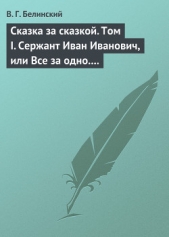 В. Г. Белинский

Сказка за сказкой. Том I. Сержант Иван Иванович, или Все за одно….